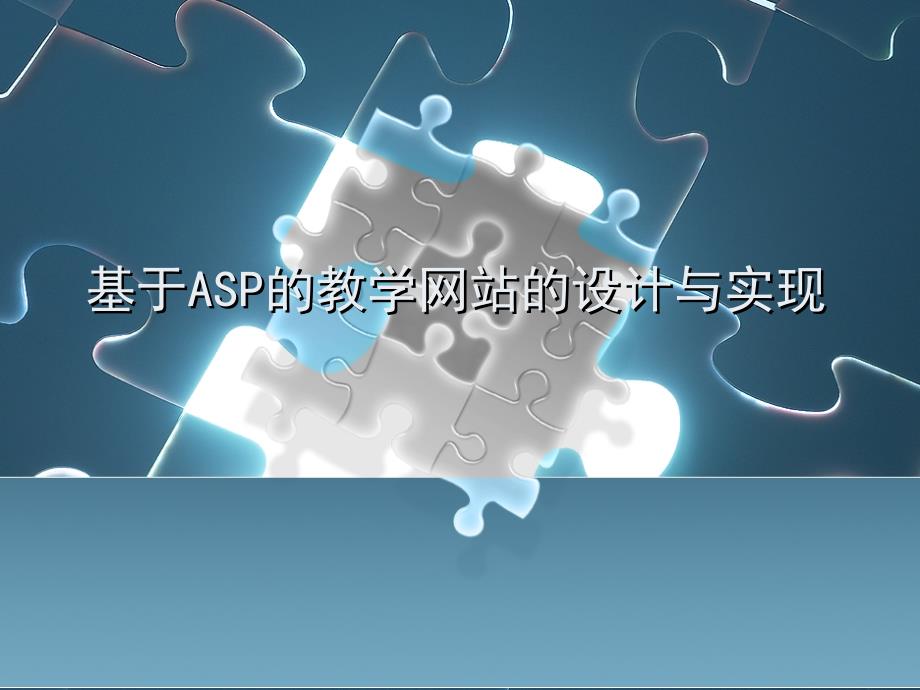 基于ASP的教学网站的设计与实现